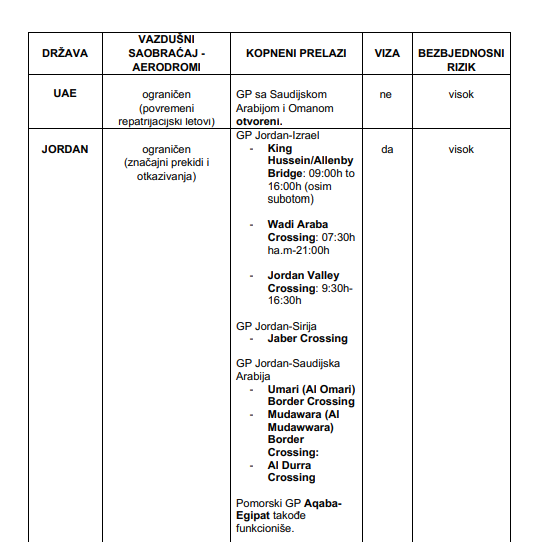 | DRŽAVA | VAZDUŠNI SAOBRAĆAJ - AERODROMI | KOPNENI PRELAZI | VIZA | BEZBJEDNOSNI RIZIK |
|---|---|---|---|---|
| UAE | ograničen (povremeni repatrijacijski letovi) | GP sa Saudijskom Arabijom i Omanom otvoreni. | ne | visok |
| JORDAN | ograničen (značajni prekidi i otkazivanja) | GP Jordan-Izrael - King Hussein/Allenby Bridge: 09:00h to 16:00h (osim subotom) - Wadi Araba Crossing: 07:30h ha.m-21:00h - Jordan Valley Crossing: 9:30h-16:30h GP Jordan-Sirija - Jaber Crossing GP Jordan-Saudijska Arabija - Umari (Al Omari) Border Crossing - Mudawara (Al Mudawwara) Border Crossing: - Al Durra Crossing Pomorski GP Aqaba-Egipat takođe funkcioniše. | da | visok |